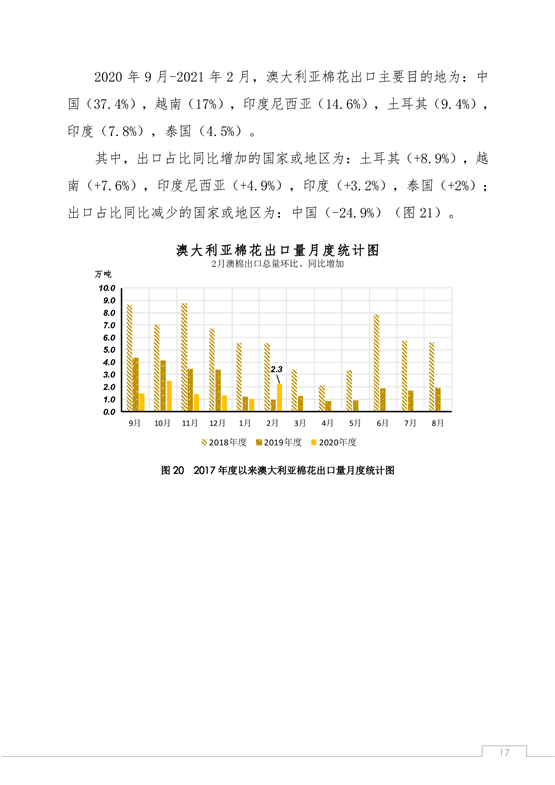 2020 年 9 月-2021 年 2 月，澳大利亚棉花出口主要目的地为：中国（37.4%），越南（17%），印度尼西亚（14.6%），土耳其（9.4%），印度（7.8%），泰国（4.5%）。

其中，出口占比同比增加的国家或地区为：土耳其（+8.9%），越南（+7.6%），印度尼西亚（+4.9%），印度（+3.2%），泰国（+2%）；出口占比同比减少的国家或地区为：中国（-24.9%）（图 21）。

澳大利亚棉花出口量月度统计图

2月澳棉出口总量环比、同比增加

万吨

10.0
9.0
8.0
7.0
6.0
5.0
4.0
3.0
2.0
1.0
0.0

2.3

9月 10月 11月 12月 1月 2月 3月 4月 5月 6月 7月 8月

2018年度 2019年度 2020年度

图 20 2017 年度以来澳大利亚棉花出口量月度统计图

17